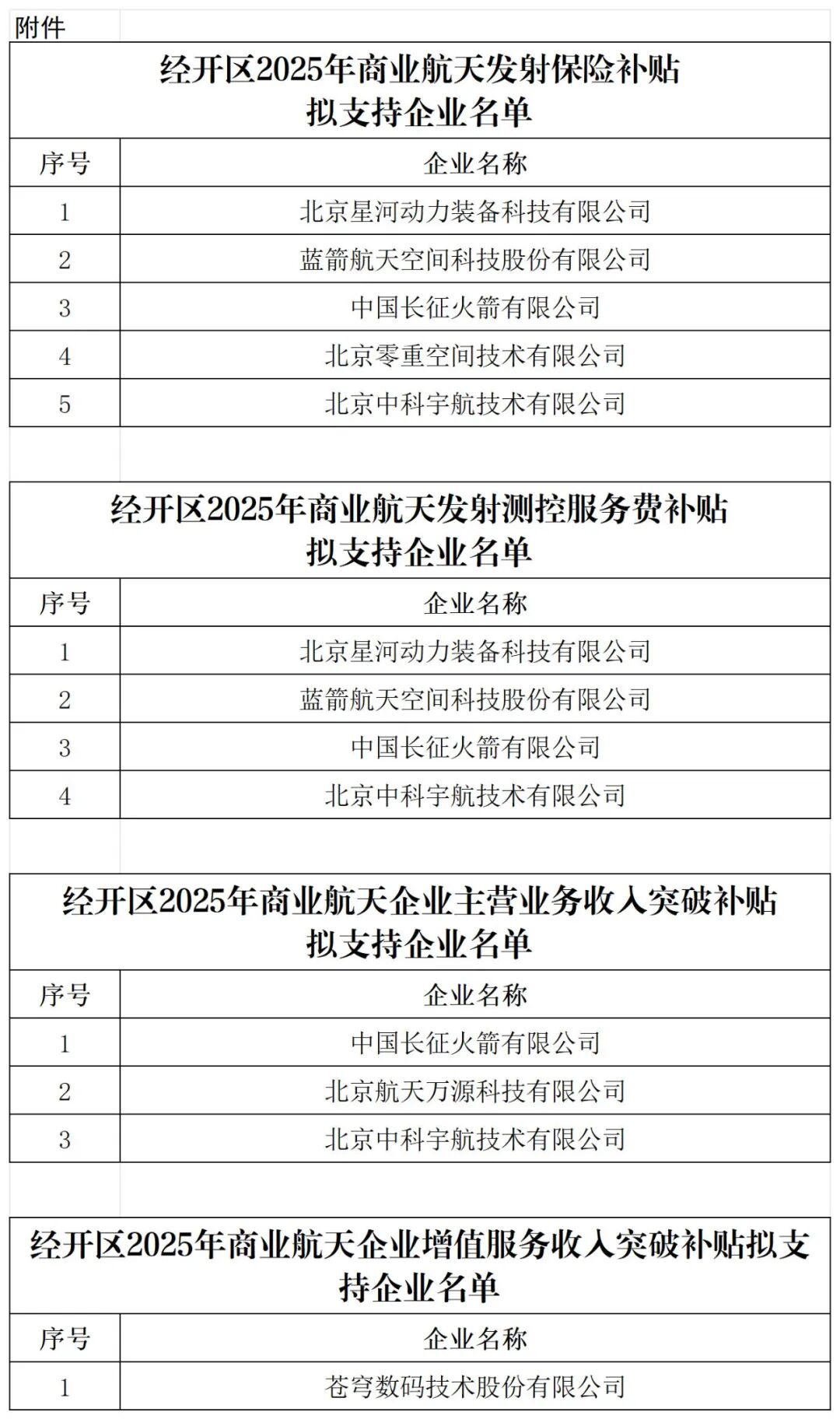 附件

经开区2025年商业航天发射保险补贴拟支持企业名单

| 序号 | 企业名称 |
|---|---|
| 1 | 北京星河动力装备科技有限公司 |
| 2 | 蓝箭航天空间科技股份有限公司 |
| 3 | 中国长征火箭有限公司 |
| 4 | 北京零重空间技术有限公司 |
| 5 | 北京中科宇航技术有限公司 |

经开区2025年商业航天发射测控服务费补贴拟支持企业名单

| 序号 | 企业名称 |
|---|---|
| 1 | 北京星河动力装备科技有限公司 |
| 2 | 蓝箭航天空间科技股份有限公司 |
| 3 | 中国长征火箭有限公司 |
| 4 | 北京中科宇航技术有限公司 |

经开区2025年商业航天企业主营业务收入突破补贴拟支持企业名单

| 序号 | 企业名称 |
|---|---|
| 1 | 中国长征火箭有限公司 |
| 2 | 北京航天万源科技有限公司 |
| 3 | 北京中科宇航技术有限公司 |

经开区2025年商业航天企业增值服务收入突破补贴拟支持企业名单

| 序号 | 企业名称 |
|---|---|
| 1 | 苍穹数码技术股份有限公司 |